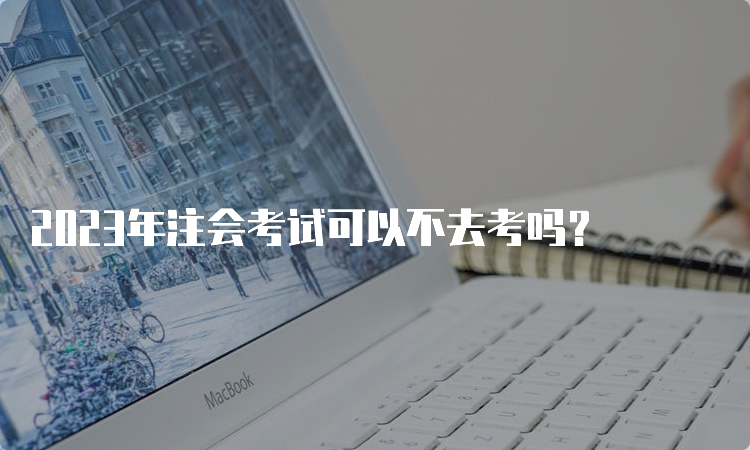 2023年注会考试可以不去考吗？

MacBook